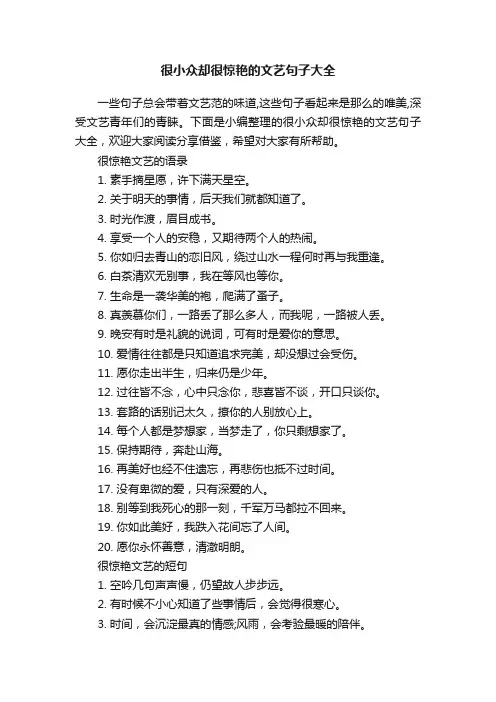 很小众却很惊艳的文艺句子大全

一些句子总会带着文艺范的味道,这些句子看起来是那么的唯美,深受文艺青年们的青睐。下面是小编整理的很小众却很惊艳的文艺句子大全，欢迎大家阅读分享借鉴，希望对大家有所帮助。

很惊艳文艺的语录

1. 素手摘星愿，许下满天星空。

2. 关于明天的事情，后天我们就都知道了。

3. 时光作渡，眉目成书。

4. 享受一个人的安稳，又期待两个人的热闹。

5. 你如归去青山的恋旧风，绕过山水一程何时再与我重逢。

6. 白茶清欢无别事，我在等风也等你。

7. 生命是一袭华美的袍，爬满了蚤子。

8. 真羡慕你们，一路丢了那么多人，而我呢，一路被人丢。

9. 晚安有时是礼貌的说词，可有时是爱你的意思。

10. 爱情往往都是只知道追求完美，却没想过会受伤。

11. 愿你走出半生，归来仍是少年。

12. 过往皆不念，心中只念你，悲喜皆不谈，开口只谈你。

13. 套路的话别记太久，撩你的人别放心上。

14. 每个人都是梦想家，当梦走了，你只剩想家了。

15. 保持期待，奔赴山海。

16. 再美好也经不住遗忘，再悲伤也抵不过时间。

17. 没有卑微的爱，只有深爱的人。

18. 别等到我死心的那一刻，千军万马都拉不回来。

19. 你如此美好，我跌入花间忘了人间。

20. 愿你永怀善意，清澈明朗。

很惊艳文艺的短句

1. 空吟几句声声慢，仍望故人步步远。

2. 有时候不小心知道了些事情后，会觉得很寒心。

3. 时间，会沉淀最真的情感;风雨，会考验最暖的陪伴。